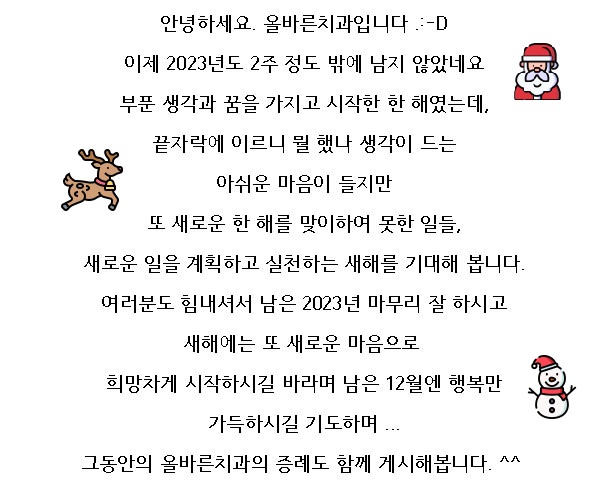 안녕하세요. 올바른치과입니다 .:-D

이제 2023년도 2주 정도 밖에 남지 않았네요

부푼 생각과 꿈을 가지고 시작한 한 해였는데,

끝자락에 이르니 뭘 했나 생각이 드는

아쉬운 마음이 들지만

또 새로운 한 해를 맞이하여 못한 일들,

새로운 일을 계획하고 실천하는 새해를 기대해 봅니다.

여러분도 힘내셔서 남은 2023년 마무리 잘 하시고

새해에는 또 새로운 마음으로

희망차게 시작하시길 바라며 남은 12월엔 행복만

가득하시길 기도하며 ...

그동안의 올바른치과의 증례도 함께 게시해봅니다. ^^